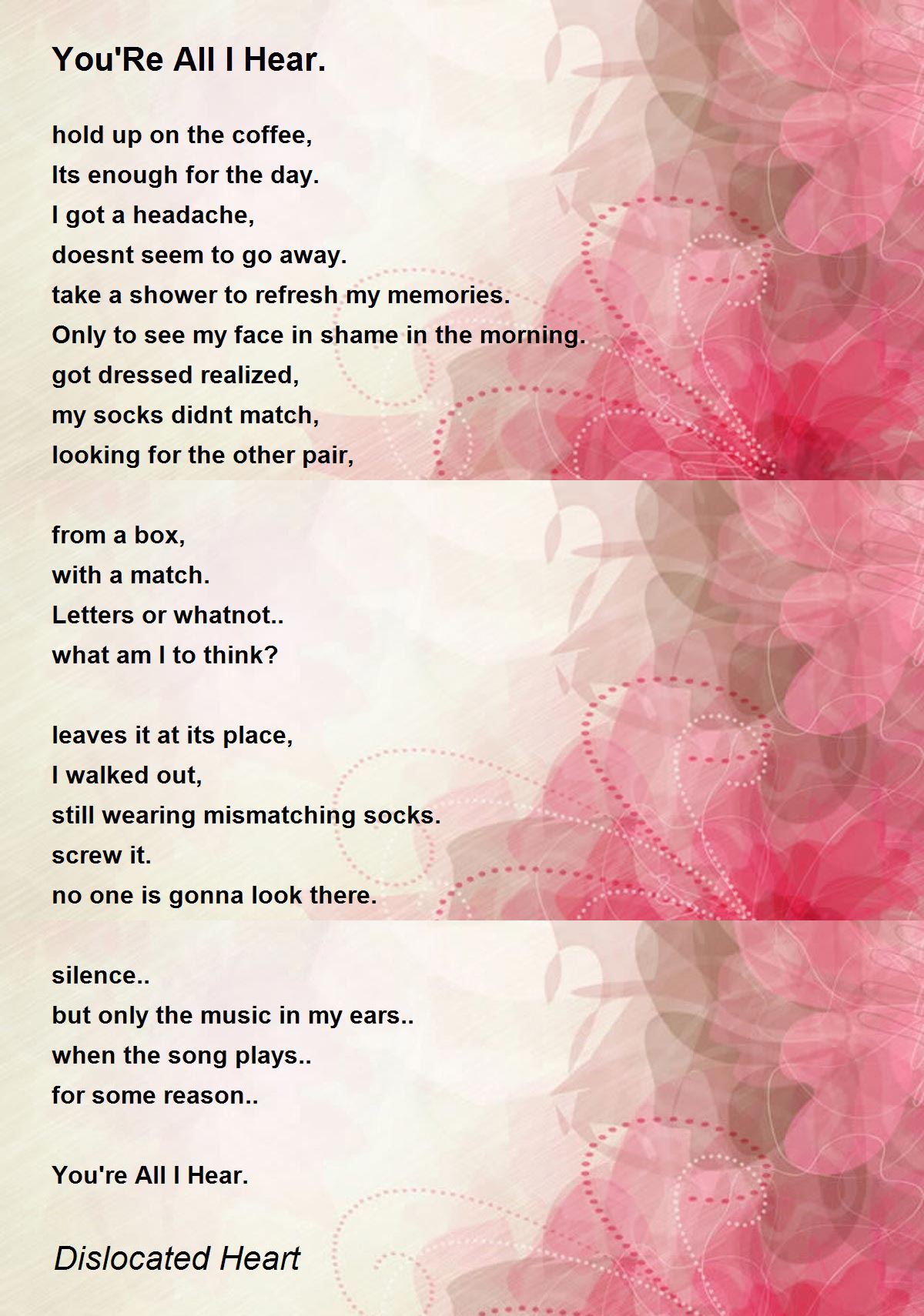 You'Re All I Hear.

hold up on the coffee,
Its enough for the day.
I got a headache,
doesnt seem to go away.
take a shower to refresh my memories.
Only to see my face in shame in the morning.
got dressed realized,
my socks didnt match,
looking for the other pair,

from a box,
with a match.
Letters or whatnot..
what am I to think?

leaves it at its place,
I walked out,
still wearing mismatching socks.
screw it.
no one is gonna look there.

silence..
but only the music in my ears..
when the song plays..
for some reason..

You're All I Hear.

Dislocated Heart